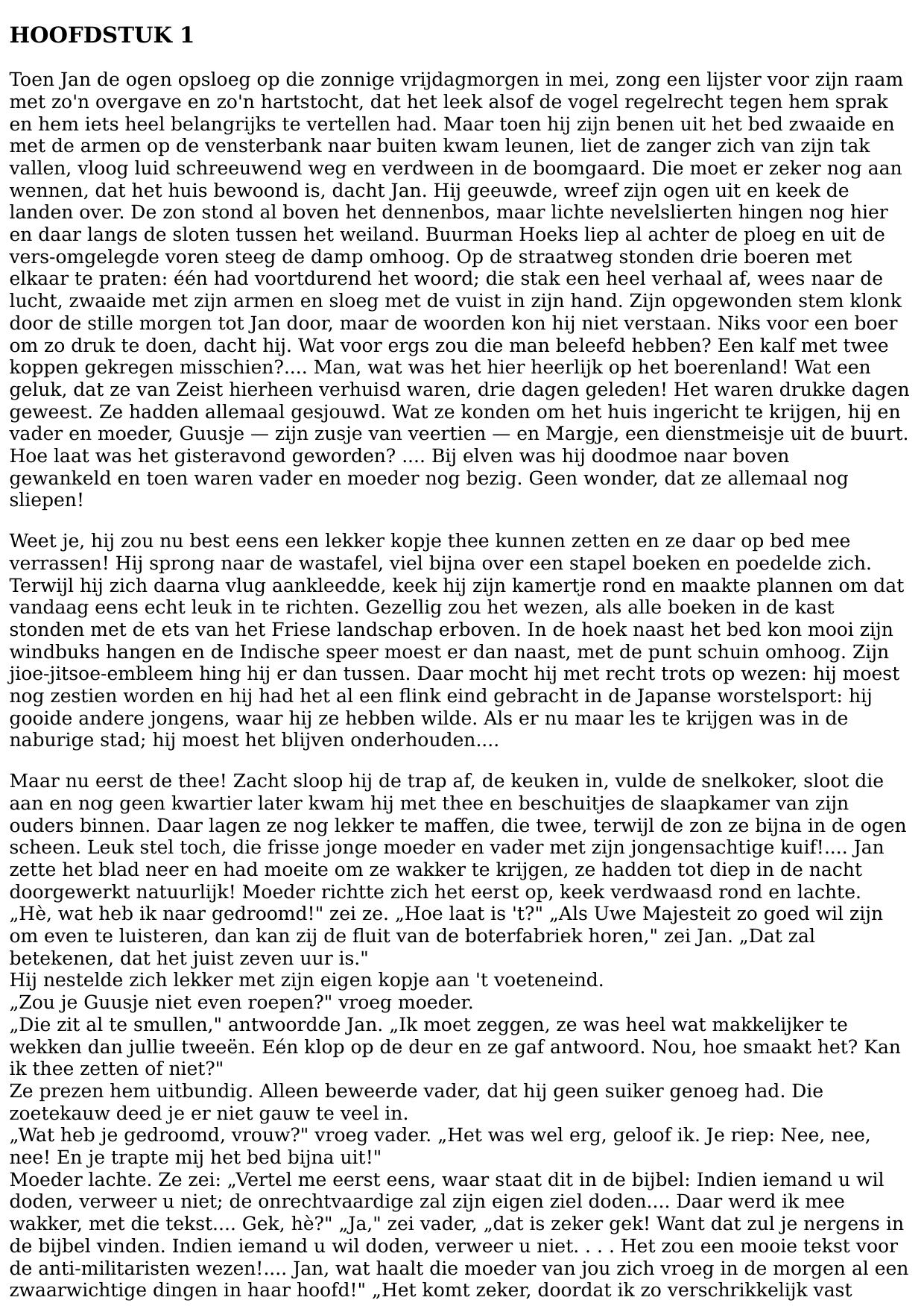 HOOFDSTUK 1

Toen Jan de ogen opsloeg op die zonnige vrijdagmorgen in mei, zong een lijster voor zijn raam met zo'n overgave en zo'n hartstocht, dat het leek alsof de vogel regelrecht tegen hem sprak en hem iets heel belangrijks te vertellen had. Maar toen hij zijn benen uit het bed zwaaide en met de armen op de vensterbank naar buiten kwam leunen, liet de zanger zich van zijn tak vallen, vloog luid schreeuwend weg en verdween in de boomgaard. Die moet er zeker nog aan wennen, dat het huis bewoond is, dacht Jan. Hij geeuwde, wreef zijn ogen uit en keek de landen over. De zon stond al boven het dennenbos, maar lichte nevelslierten hingen nog hier en daar langs de sloten tussen het weiland. Buurman Hoeks liep al achter de ploeg en uit de vers-omgelegde voren steeg de damp omhoog. Op de straatweg stonden drie boeren met elkaar te praten: één had voortdurend het woord; die stak een heel verhaal af, wees naar de lucht, zwaaide met zijn armen en sloeg met de vuist in zijn hand. Zijn opgewonden stem klonk door de stille morgen tot Jan door, maar de woorden kon hij niet verstaan. Niks voor een boer om zo druk te doen, dacht hij. Wat voor ergs zou die man beleefd hebben? Een kalf met twee koppen gekregen misschien?.... Man, wat was het hier heerlijk op het boerenland! Wat een geluk, dat ze van Zeist hierheen verhuisd waren, drie dagen geleden! Het waren drukke dagen geweest. Ze hadden allemaal gesjouwd. Wat ze konden om het huis ingericht te krijgen, hij en vader en moeder, Guusje — zijn zusje van veertien — en Margje, een dienstmeisje uit de buurt. Hoe laat was het gisteravond geworden? .... Bij elven was hij doodmoe naar boven gewankeld en toen waren vader en moeder nog bezig. Geen wonder, dat ze allemaal nog sliepen!

Weet je, hij zou nu best eens een lekker kopje thee kunnen zetten en ze daar op bed mee verrassen! Hij sprong naar de wastafel, viel bijna over een stapel boeken en poedelde zich. Terwijl hij zich daarna vlug aankleedde, keek hij zijn kamertje rond en maakte plannen om dat vandaag eens echt leuk in te richten. Gezellig zou het wezen, als alle boeken in de kast stonden met de ets van het Friese landschap erboven. In de hoek naast het bed kon mooi zijn windbuks hangen en de Indische speer moest er dan naast, met de punt schuin omhoog. Zijn jioe-jitsoe-embleem hing hij er dan tussen. Daar mocht hij met recht trots op wezen: hij moest nog zestien worden en hij had het al een flink eind gebracht in de Japanse worstelsport: hij gooide andere jongens, waar hij ze hebben wilde. Als er nu maar les te krijgen was in de naburige stad; hij moest het blijven onderhouden....

Maar nu eerst de thee! Zacht sloop hij de trap af, de keuken in, vulde de snelkoker, sloot die aan en nog geen kwartier later kwam hij met thee en beschuitjes de slaapkamer van zijn ouders binnen. Daar lagen ze nog lekker te maffen, die twee, terwijl de zon ze bijna in de ogen scheen. Leuk stel toch, die frisse jonge moeder en vader met zijn jongensachtige kuif!.... Jan zette het blad neer en had moeite om ze wakker te krijgen, ze hadden tot diep in de nacht doorgewerkt natuurlijk! Moeder richtte zich het eerst op, keek verdwaasd rond en lachte.
„Hè, wat heb ik naar gedroomd!" zei ze. „Hoe laat is 't?" „Als Uwe Majesteit zo goed wil zijn om even te luisteren, dan kan zij de fluit van de boterfabriek horen," zei Jan. „Dat zal betekenen, dat het juist zeven uur is."
Hij nestelde zich lekker met zijn eigen kopje aan 't voeteneind.
„Zou je Guusje niet even roepen?" vroeg moeder.
„Die zit al te smullen," antwoordde Jan. „Ik moet zeggen, ze was heel wat makkelijker te wekken dan jullie tweeën. Eén klop op de deur en ze gaf antwoord. Nou, hoe smaakt het? Kan ik thee zetten of niet?"
Ze prezen hem uitbundig. Alleen beweerde vader, dat hij geen suiker genoeg had. Die zoetekauw deed je er niet gauw te veel in.
„Wat heb je gedroomd, vrouw?" vroeg vader. „Het was wel erg, geloof ik. Je riep: Nee, nee, nee! En je trapte mij het bed bijna uit!"
Moeder lachte. Ze zei: „Vertel me eerst eens, waar staat dit in de bijbel: Indien iemand u wil doden, verweer u niet; de onrechtvaardige zal zijn eigen ziel doden.... Daar werd ik mee wakker, met die tekst.... Gek, hè?" „Ja," zei vader, „dat is zeker gek! Want dat zul je nergens in de bijbel vinden. Indien iemand u wil doden, verweer u niet. . . . Het zou een mooie tekst voor de anti-militaristen wezen!.... Jan, wat haalt die moeder van jou zich vroeg in de morgen al een zwaarwichtige dingen in haar hoofd!" „Het komt zeker, doordat ik zo verschrikkelijk vast